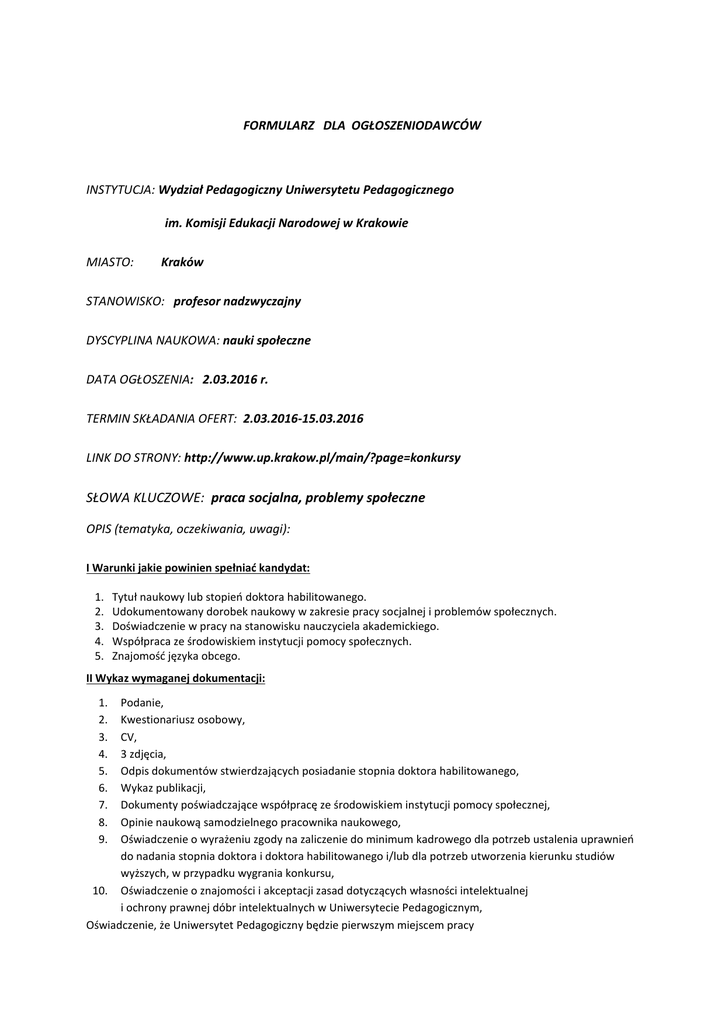 FORMULARZ DLA OGŁOSZENIODAWCÓW

INSTYTUCJA: Wydział Pedagogiczny Uniwersytetu Pedagogicznego

im. Komisji Edukacji Narodowej w Krakowie

MIASTO: Kraków

STANOWISKO: profesor nadzwyczajny

DYSCYPLINA NAUKOWA: nauki społeczne

DATA OGŁOSZENIA: 2.03.2016 r.

TERMIN SKŁADANIA OFERT: 2.03.2016-15.03.2016

LINK DO STRONY: http://www.up.krakow.pl/main/?page=konkursy

SŁOWA KLUCZOWE: praca socjalna, problemy społeczne

OPIS (tematyka, oczekiwania, uwagi):

I Warunki jakie powinien spełniać kandydat:

1. Tytuł naukowy lub stopień doktora habilitowanego.
2. Udokumentowany dorobek naukowy w zakresie pracy socjalnej i problemów społecznych.
3. Doświadczenie w pracy na stanowisku nauczyciela akademickiego.
4. Współpraca ze środowiskiem instytucji pomocy społecznych.
5. Znajomość języka obcego.

II Wykaz wymaganej dokumentacji:

1. Podanie,
2. Kwestionariusz osobowy,
3. CV,
4. 3 zdjęcia,
5. Odpis dokumentów stwierdzających posiadanie stopnia doktora habilitowanego,
6. Wykaz publikacji,
7. Dokumenty poświadczające współpracę ze środowiskiem instytucji pomocy społecznej,
8. Opinie naukową samodzielnego pracownika naukowego,
9. Oświadczenie o wyrażeniu zgody na zaliczenie do minimum kadrowego dla potrzeb ustalenia uprawnień do nadania stopnia doktora i doktora habilitowanego i/lub dla potrzeb utworzenia kierunku studiów wyższych, w przypadku wygrania konkursu,
10. Oświadczenie o znajomości i akceptacji zasad dotyczących własności intelektualnej i ochrony prawnej dóbr intelektualnych w Uniwersytecie Pedagogicznym,

Oświadczenie, że Uniwersytet Pedagogiczny będzie pierwszym miejscem pracy